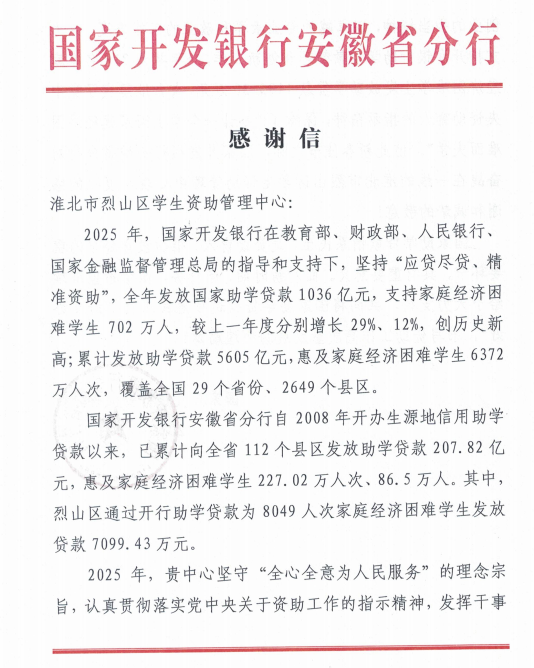 国家开发银行安徽省分行

感谢信

淮北市烈山区学生资助管理中心:

2025 年，国家开发银行在教育部、财政部、人民银行、国家金融监督管理总局的指导和支持下，坚持“应贷尽贷、精准资助”，全年发放国家助学贷款 1036 亿元，支持家庭经济困难学生 702 万人，较上一年度分别增长 29%、12%，创历史新高；累计发放助学贷款 5605 亿元，惠及家庭经济困难学生 6372 万人次，覆盖全国 29 个省份、2649 个县区。

国家开发银行安徽省分行自 2008 年开办生源地信用助学贷款以来，已累计向全省 112 个县区发放助学贷款 207.82 亿元，惠及家庭经济困难学生 227.02 万人次、86.5 万人。其中，烈山区通过开行助学贷款为 8049 人次家庭经济困难学生发放贷款 7099.43 万元。

2025 年，贵中心坚守“全心全意为人民服务”的理念宗旨，认真贯彻落实党中央关于资助工作的指示精神，发挥干事